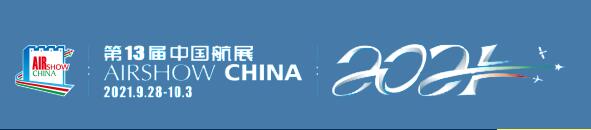 AIR SHOW CHINA

第13届中国航展
AIRSHOW CHINA
2021.9.28-10.3

2021